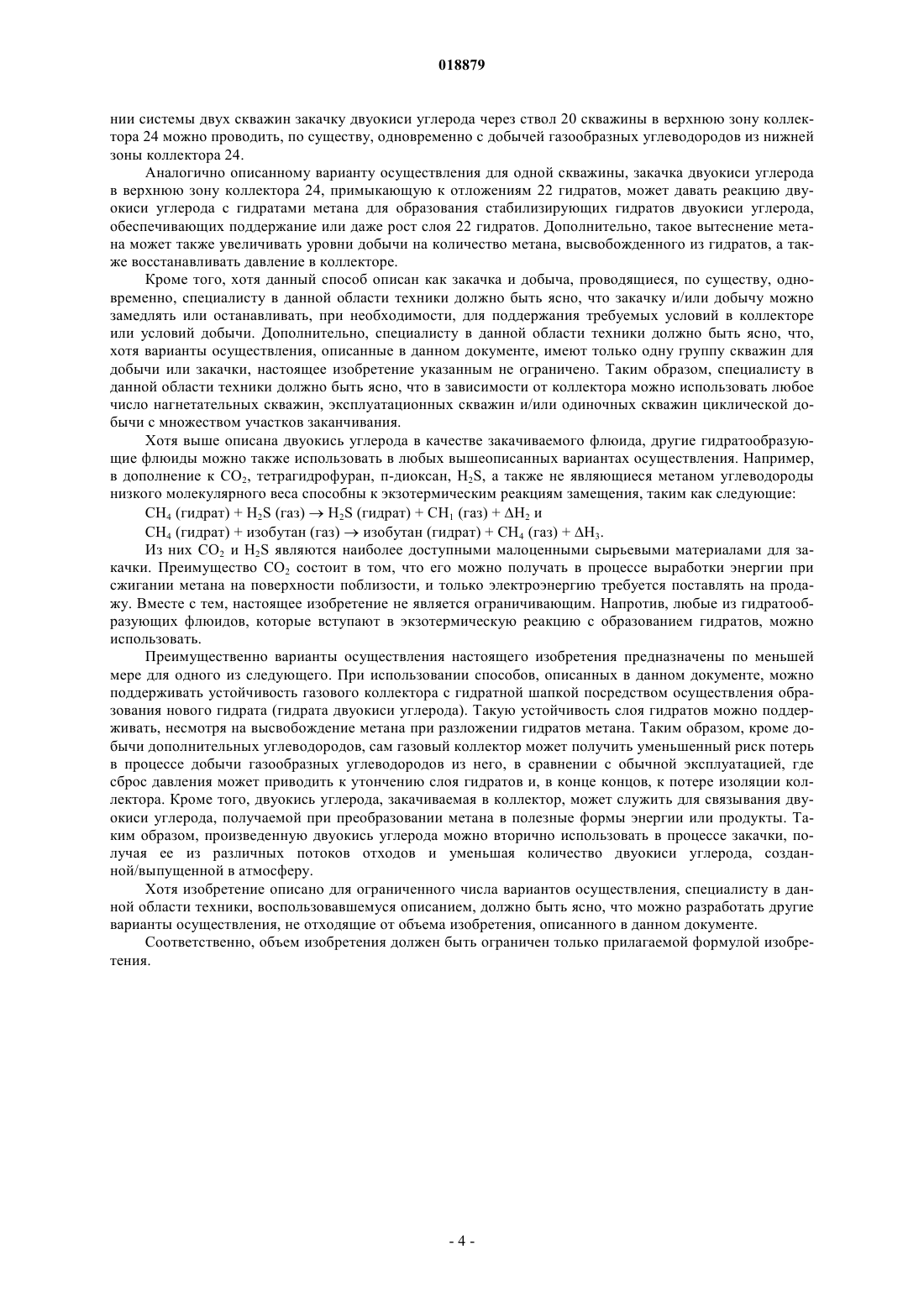 018879

нии системы двух скважин закачку двуокиси углерода через ствол 20 скважины в верхнюю зону коллектора 24 можно проводить, по существу, одновременно с добычей газообразных углеводородов из нижней зоны коллектора 24.

Аналогично описанному варианту осуществления для одной скважины, закачка двуокиси углерода в верхнюю зону коллектора 24, примыкающую к отложениям 22 гидратов, может давать реакцию двуокиси углерода с гидратами метана для образования стабилизирующих гидратов двуокиси углерода, обеспечивающих поддержание или даже рост слоя 22 гидратов. Дополнительно, такое вытеснение метана может также увеличивать уровни добычи на количество метана, высвобожденного из гидратов, а также восстанавливать давление в коллекторе.

Кроме того, хотя данный способ описан как закачка и добыча, проводящиеся, по существу, одновременно, специалисту в данной области техники должно быть ясно, что закачку и/или добычу можно замедлять или останавливать, при необходимости, для поддержания требуемых условий в коллекторе или условий добычи. Дополнительно, специалисту в данной области техники должно быть ясно, что, хотя варианты осуществления, описанные в данном документе, имеют только одну группу скважин для добычи или закачки, настоящее изобретение указанным не ограничено. Таким образом, специалисту в данной области техники должно быть ясно, что в зависимости от коллектора можно использовать любое число нагнетательных скважин, эксплуатационных скважин и/или одиночных скважин циклической добычи с множеством участков заканчивания.

Хотя выше описана двуокись углерода в качестве закачиваемого флюида, другие гидратообразующие флюиды можно также использовать в любых вышеописанных вариантах осуществления. Например, в дополнение к $CO_2$, тетрагидрофуран, п-диоксан, $H_2S$, а также не являющиеся метаном углеводороды низкого молекулярного веса способны к экзотермическим реакциям замещения, таким как следующие:

$CH_4$ (гидрат) + $H_2S$ (газ) $\rightarrow$ $H_2S$ (гидрат) + $CH_1$ (газ) + $\Delta H_2$ и

$CH_4$ (гидрат) + изобутан (газ) $\rightarrow$ изобутан (гидрат) + $CH_4$ (газ) + $\Delta H_3$.

Из них $CO_2$ и $H_2S$ являются наиболее доступными малоценными сырьевыми материалами для закачки. Преимущество $CO_2$ состоит в том, что его можно получать в процессе выработки энергии при сжигании метана на поверхности поблизости, и только электроэнергию требуется поставлять на продажу. Вместе с тем, настоящее изобретение не является ограничивающим. Напротив, любые из гидратообразующих флюидов, которые вступают в экзотермическую реакцию с образованием гидратов, можно использовать.

Преимущественно варианты осуществления настоящего изобретения предназначены по меньшей мере для одного из следующего. При использовании способов, описанных в данном документе, можно поддерживать устойчивость газового коллектора с гидратной шапкой посредством осуществления образования нового гидрата (гидрата двуокиси углерода). Такую устойчивость слоя гидратов можно поддерживать, несмотря на высвобождение метана при разложении гидратов метана. Таким образом, кроме добычи дополнительных углеводородов, сам газовый коллектор может получить уменьшенный риск потерь в процессе добычи газообразных углеводородов из него, в сравнении с обычной эксплуатацией, где сброс давления может приводить к утончению слоя гидратов и, в конце концов, к потере изоляции коллектора. Кроме того, двуокись углерода, закачиваемая в коллектор, может служить для связывания двуокиси углерода, получаемой при преобразовании метана в полезные формы энергии или продукты. Таким образом, произведенную двуокись углерода можно вторично использовать в процессе закачки, получая ее из различных потоков отходов и уменьшая количество двуокиси углерода, созданной/выпущенной в атмосферу.

Хотя изобретение описано для ограниченного числа вариантов осуществления, специалисту в данной области техники, воспользовавшемуся описанием, должно быть ясно, что можно разработать другие варианты осуществления, не отходящие от объема изобретения, описанного в данном документе.

Соответственно, объем изобретения должен быть ограничен только прилагаемой формулой изобретения.

- 4 -